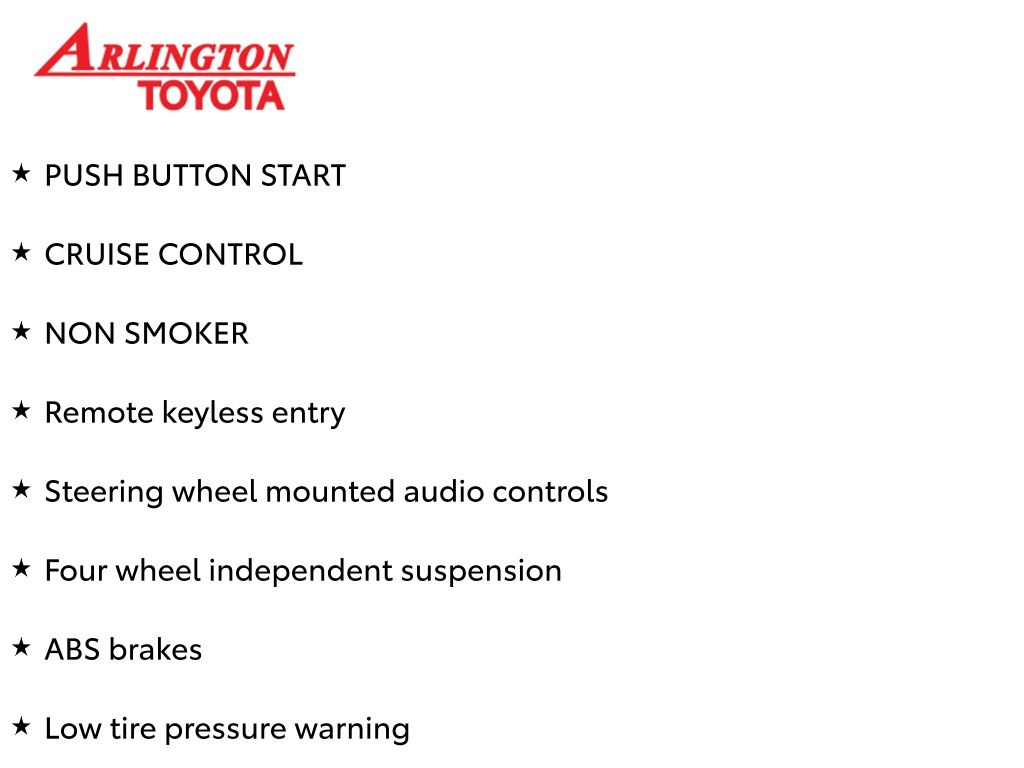 ARLINGTON
TOYOTA

★ PUSH BUTTON START

★ CRUISE CONTROL

★ NON SMOKER

★ Remote keyless entry

★ Steering wheel mounted audio controls

★ Four wheel independent suspension

★ ABS brakes

★ Low tire pressure warning